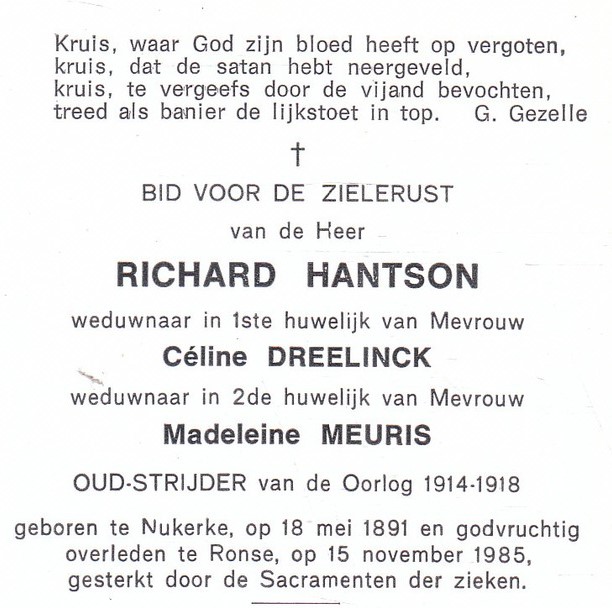 Kruis, waar God zijn bloed heeft op vergoten,
kruis, dat de satan hebt neergeveld,
kruis, te vergeefs door de vijand bevochten,
treed als banier de lijkstoet in top. G. Gezelle

†

BID VOOR DE ZIELERUST

van de Heer

RICHARD HANTSON

weduwnaar in 1ste huwelijk van Mevrouw

Céline DREELINCK

weduwnaar in 2de huwelijk van Mevrouw

Madeleine MEURIS

OUD-STRIJDER van de Oorlog 1914-1918

geboren te Nukerke, op 18 mei 1891 en godvruchtig overleden te Ronse, op 15 november 1985, gesterkt door de Sacramenten der zieken.